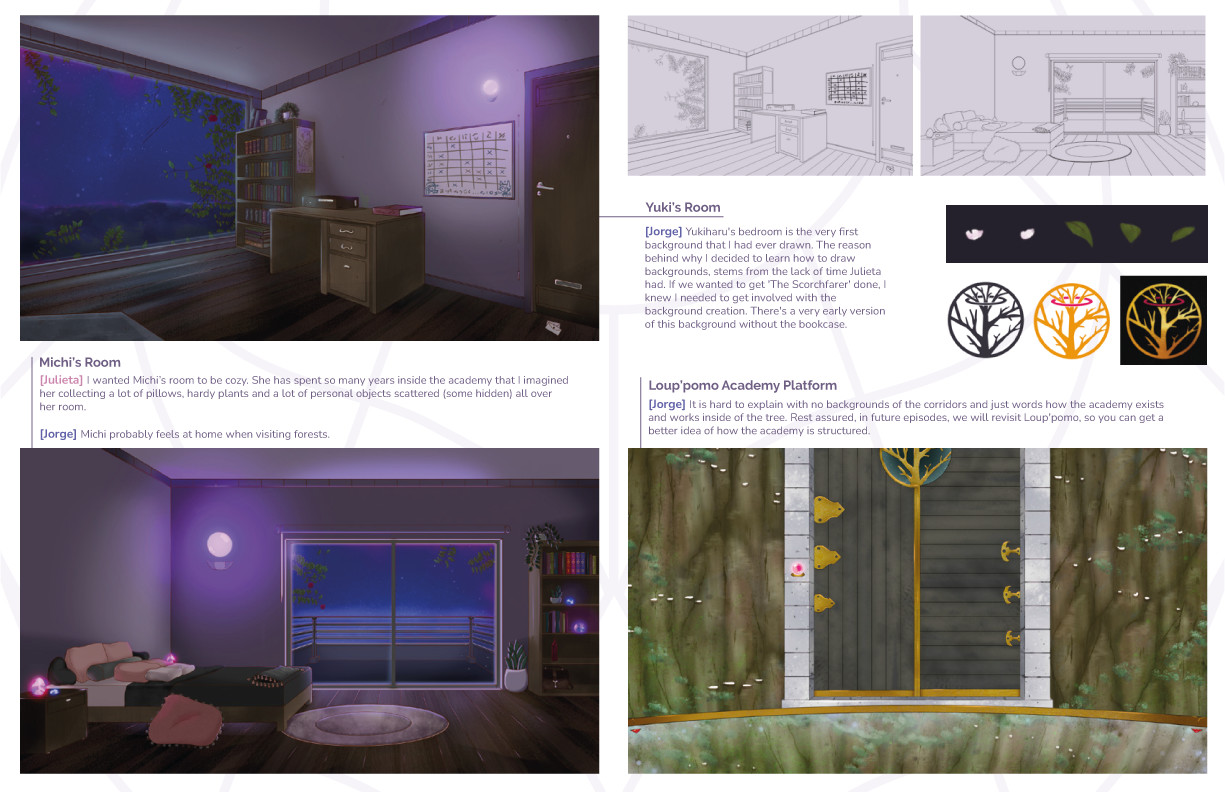 Michi's Room

[Julieta] I wanted Michi's room to be cozy. She has spent so many years inside the academy that I imagined her collecting a lot of pillows, hardy plants and a lot of personal objects scattered (some hidden) all over her room.

[Jorge] Michi probably feels at home when visiting forests.

Yuki's Room

[Jorge] Yukiharu's bedroom is the very first background that I had ever drawn. The reason behind why I decided to learn how to draw backgrounds, stems from the lack of time Julieta had. If we wanted to get 'The Scorchfarer' done, I knew I needed to get involved with the background creation. There's a very early version of this background without the bookcase.

Loup'pomo Academy Platform

[Jorge] It is hard to explain with no backgrounds of the corridors and just words how the academy exists and works inside of the tree. Rest assured, in future episodes, we will revisit Loup'pomo, so you can get a better idea of how the academy is structured.